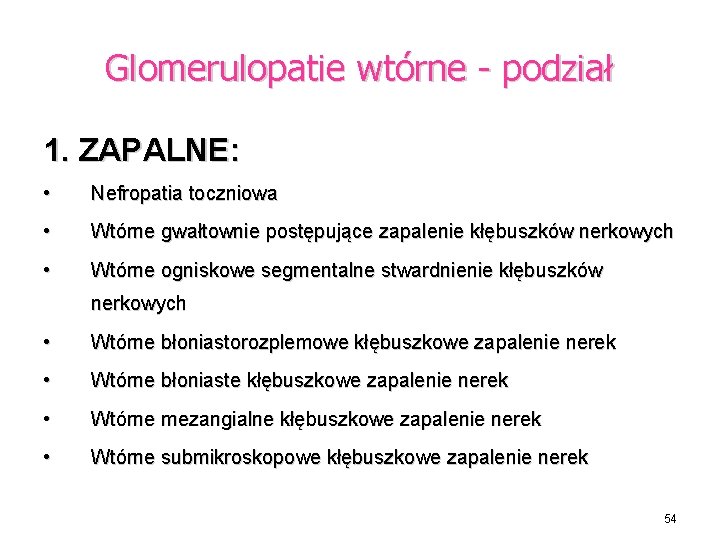 Glomerulopatie wtórne - podział

1. ZAPALNE:

• Nefropatia toczniowa
• Wtórne gwałtownie postępujące zapalenie kłębuszków nerkowych
• Wtórne ogniskowe segmentalne stwardnienie kłębuszków nerkowych
• Wtórne błoniastorozplemowe kłębuszkowe zapalenie nerek
• Wtórne błoniaste kłębuszkowe zapalenie nerek
• Wtórne mezangialne kłębuszkowe zapalenie nerek
• Wtórne submikroskopowe kłębuszkowe zapalenie nerek

54